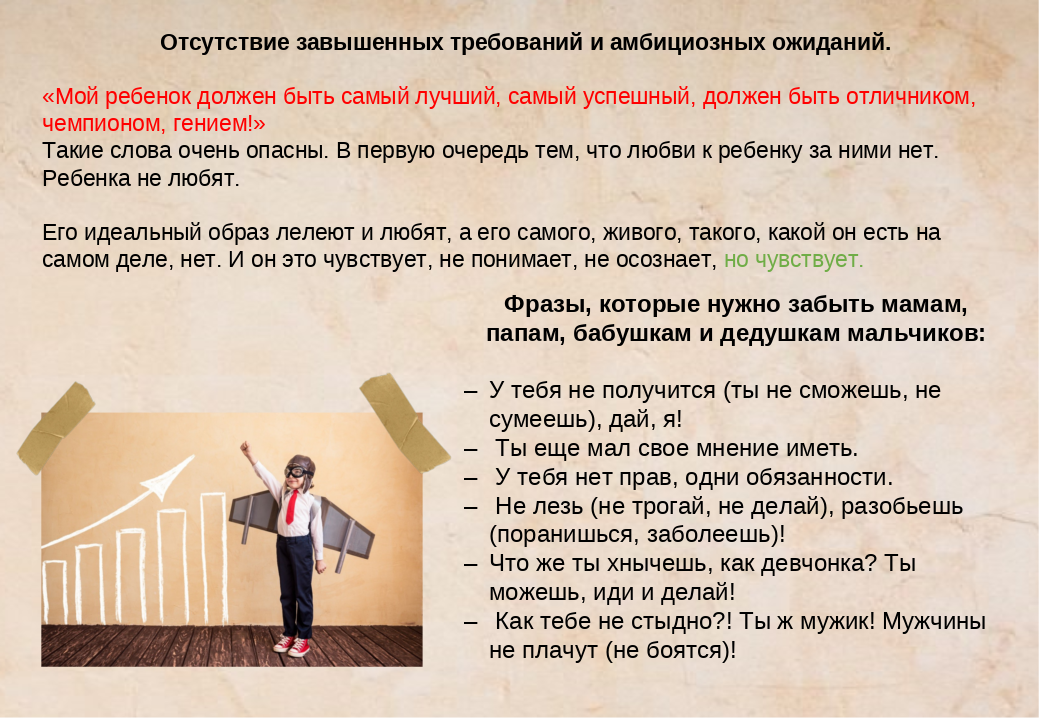 Отсутствие завышенных требований и амбициозных ожиданий.

«Мой ребенок должен быть самый лучший, самый успешный, должен быть отличником, чемпионом, гением!»
Такие слова очень опасны. В первую очередь тем, что любви к ребенку за ними нет. Ребенка не любят.

Его идеальный образ лелеют и любят, а его самого, живого, такого, какой он есть на самом деле, нет. И он это чувствует, не понимает, не осознает, но чувствует.

Фразы, которые нужно забыть мамам, папам, бабушкам и дедушкам мальчиков:

– У тебя не получится (ты не сможешь, не сумеешь), дай, я!
– Ты еще мал свое мнение иметь.
– У тебя нет прав, одни обязанности.
– Не лезь (не трогай, не делай), разобьешь (поранишься, заболеешь)!
– Что же ты хнычешь, как девчонка? Ты можешь, иди и делай!
– Как тебе не стыдно?! Ты ж мужик! Мужчины не плачут (не боятся)!